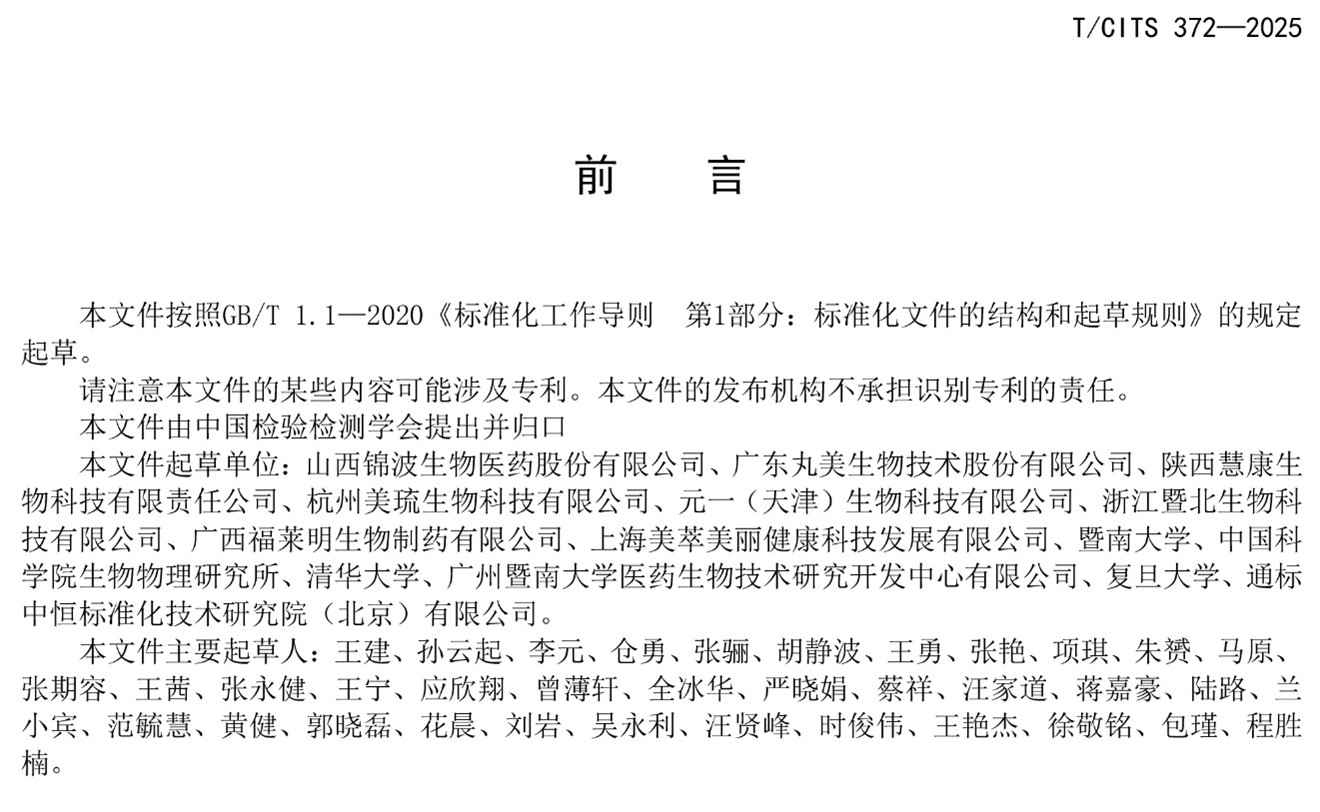 T/CITS 372—2025

前　　言

本文件按照GB/T 1.1—2020《标准化工作导则　第1部分：标准化文件的结构和起草规则》的规定起草。

请注意本文件的某些内容可能涉及专利。本文件的发布机构不承担识别专利的责任。

本文件由中国检验检测学会提出并归口

本文件起草单位：山西锦波生物医药股份有限公司、广东丸美生物技术股份有限公司、陕西慧康生物科技有限责任公司、杭州美琉生物科技有限公司、元一（天津）生物科技有限公司、浙江暨北生物科技有限公司、广西福莱明生物制药有限公司、上海美萃美丽健康科技发展有限公司、暨南大学、中国科学院生物物理研究所、清华大学、广州暨南大学医药生物技术研究开发中心有限公司、复旦大学、通标中恒标准化技术研究院（北京）有限公司。

本文件主要起草人：王建、孙云起、李元、仓勇、张骊、胡静波、王勇、张艳、项琪、朱赟、马原、张期容、王茜、张永健、王宁、应欣翔、曾薄轩、全冰华、严晓娟、蔡祥、汪家道、蒋嘉豪、陆路、兰小宾、范毓慧、黄健、郭晓磊、花晨、刘岩、吴永利、汪贤峰、时俊伟、王艳杰、徐敬铭、包瑾、程胜楠。